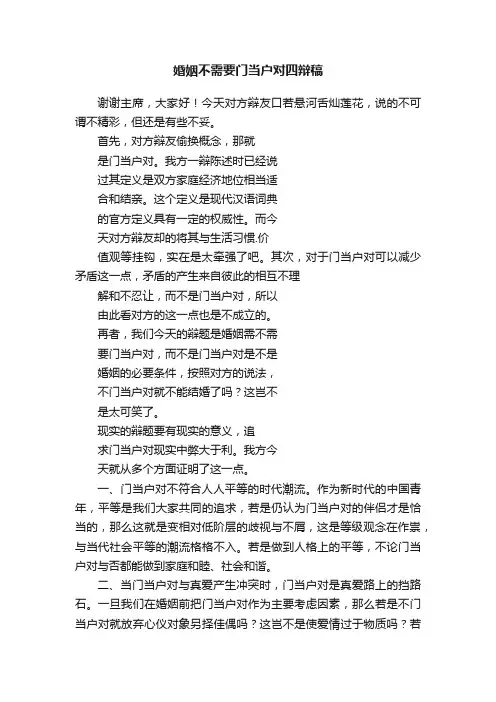 婚姻不需要门当户对四辩稿

谢谢主席，大家好！今天对方辩友口若悬河舌灿莲花，说的不可谓不精彩，但还是有些不妥。

首先，对方辩友偷换概念，那就是门当户对。我方一辩陈述时已经说过其定义是双方家庭经济地位相当适合和结亲。这个定义是现代汉语词典的官方定义具有一定的权威性。而今天对方辩友却的将其与生活习惯.价值观等挂钩，实在是太牵强了吧。其次，对于门当户对可以减少矛盾这一点，矛盾的产生来自彼此的相互不理解和不忍让，而不是门当户对，所以由此看对方的这一点也是不成立的。

再者，我们今天的辩题是婚姻需不需要门当户对，而不是门当户对是不是婚姻的必要条件，按照对方的说法，不门当户对就不能结婚了吗？这岂不是太可笑了。

现实的辩题要有现实的意义，追求门当户对现实中弊大于利。我方今天就从多个方面证明了这一点。

一、门当户对不符合人人平等的时代潮流。作为新时代的中国青年，平等是我们大家共同的追求，若是仍认为门当户对的伴侣才是恰当的，那么这就是变相对低阶层的歧视与不屑，这是等级观念在作祟，与当代社会平等的潮流格格不入。若是做到人格上的平等，不论门当户对与否都能做到家庭和睦、社会和谐。

二、当门当户对与真爱产生冲突时，门当户对是真爱路上的挡路石。一旦我们在婚姻前把门当户对作为主要考虑因素，那么若是不门当户对就放弃心仪对象另择佳偶吗？这岂不是使爱情过于物质吗？若